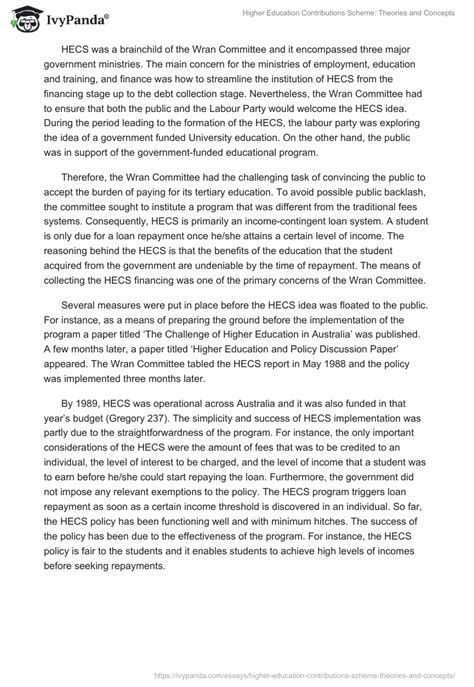 IvyPanda®

Higher Education Contributions Scheme: Theories and Concepts

HECS was a brainchild of the Wran Committee and it encompassed three major government ministries. The main concern for the ministries of employment, education and training, and finance was how to streamline the institution of HECS from the financing stage up to the debt collection stage. Nevertheless, the Wran Committee had to ensure that both the public and the Labour Party would welcome the HECS idea. During the period leading to the formation of the HECS, the labour party was exploring the idea of a government funded University education. On the other hand, the public was in support of the government-funded educational program.

Therefore, the Wran Committee had the challenging task of convincing the public to accept the burden of paying for its tertiary education. To avoid possible public backlash, the committee sought to institute a program that was different from the traditional fees systems. Consequently, HECS is primarily an income-contingent loan system. A student is only due for a loan repayment once he/she attains a certain level of income. The reasoning behind the HECS is that the benefits of the education that the student acquired from the government are undeniable by the time of repayment. The means of collecting the HECS financing was one of the primary concerns of the Wran Committee.

Several measures were put in place before the HECS idea was floated to the public. For instance, as a means of preparing the ground before the implementation of the program a paper titled 'The Challenge of Higher Education in Australia' was published. A few months later, a paper titled 'Higher Education and Policy Discussion Paper' appeared. The Wran Committee tabled the HECS report in May 1988 and the policy was implemented three months later.

By 1989, HECS was operational across Australia and it was also funded in that year's budget (Gregory 237). The simplicity and success of HECS implementation was partly due to the straightforwardness of the program. For instance, the only important considerations of the HECS were the amount of fees that was to be credited to an individual, the level of interest to be charged, and the level of income that a student was to earn before he/she could start repaying the loan. Furthermore, the government did not impose any relevant exemptions to the policy. The HECS program triggers loan repayment as soon as a certain income threshold is discovered in an individual. So far, the HECS policy has been functioning well and with minimum hitches. The success of the policy has been due to the effectiveness of the program. For instance, the HECS policy is fair to the students and it enables students to achieve high levels of incomes before seeking repayments.

https://ivypanda.com/essays/higher-education-contributions-scheme-theories-and-concepts/